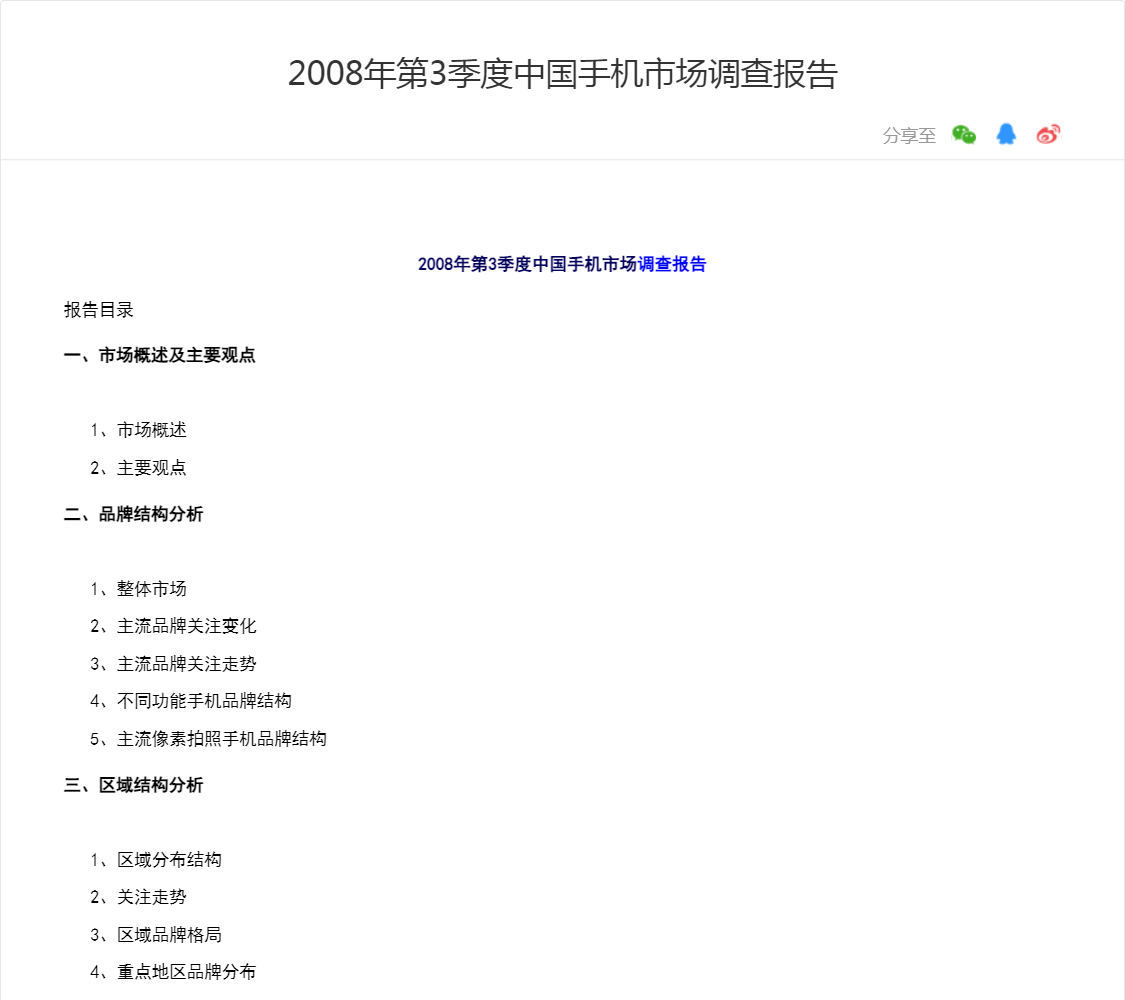 2008年第3季度中国手机市场调查报告

分享至

2008年第3季度中国手机市场调查报告

报告目录

一、市场概述及主要观点

1、市场概述

2、主要观点

二、品牌结构分析

1、整体市场

2、主流品牌关注变化

3、主流品牌关注走势

4、不同功能手机品牌结构

5、主流像素拍照手机品牌结构

三、区域结构分析

1、区域分布结构

2、关注走势

3、区域品牌格局

4、重点地区品牌分布